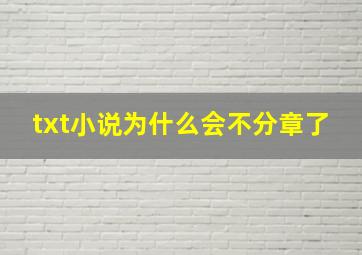 txt小说为什么会不分章了